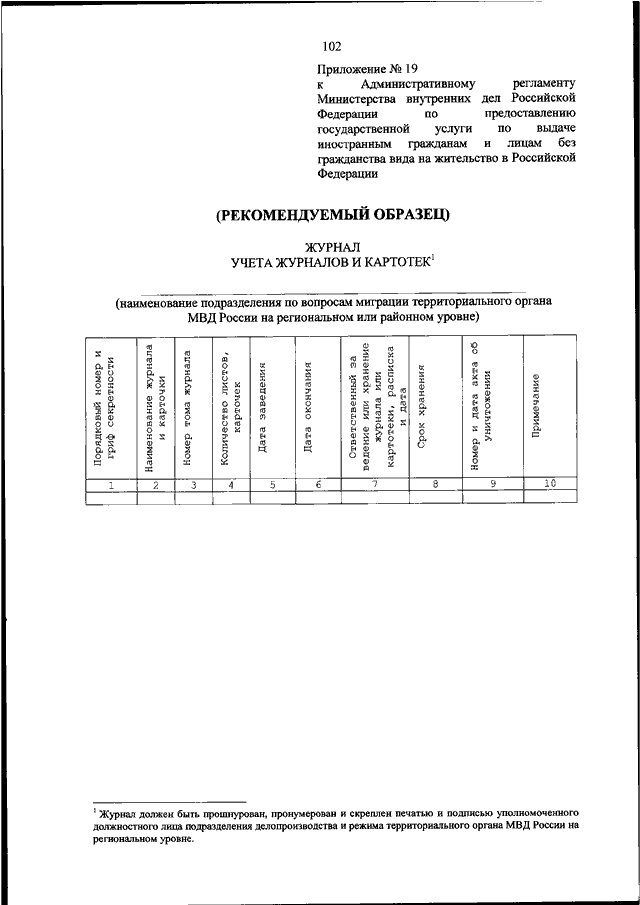 102

Приложение № 19
к Административному регламенту Министерства внутренних дел Российской Федерации по предоставлению государственной услуги по выдаче иностранным гражданам и лицам без гражданства вида на жительство в Российской Федерации

(РЕКОМЕНДУЕМЫЙ ОБРАЗЕЦ)

ЖУРНАЛ
УЧЕТА ЖУРНАЛОВ И КАРТОТЕК$^1$

(наименование подразделения по вопросам миграции территориального органа МВД России на региональном или районном уровне)

| Порядковый номер и гриф секретности | Наименование журнала и карточки | Номер тома журнала | Количество листов, карточек | Дата заведения | Дата окончания | Ответственный за ведение или хранение журнала или картотеки, расписка и дата | Срок хранения | Номер и дата акта об уничтожении | Примечание |
|---|---|---|---|---|---|---|---|---|---|
| 1 | 2 | 3 | 4 | 5 | 6 | 7 | 8 | 9 | 10 |
| | | | | | | | | | |

$^1$ Журнал должен быть прошнурован, пронумерован и скреплен печатью и подписью уполномоченного должностного лица подразделения делопроизводства и режима территориального органа МВД России на региональном уровне.